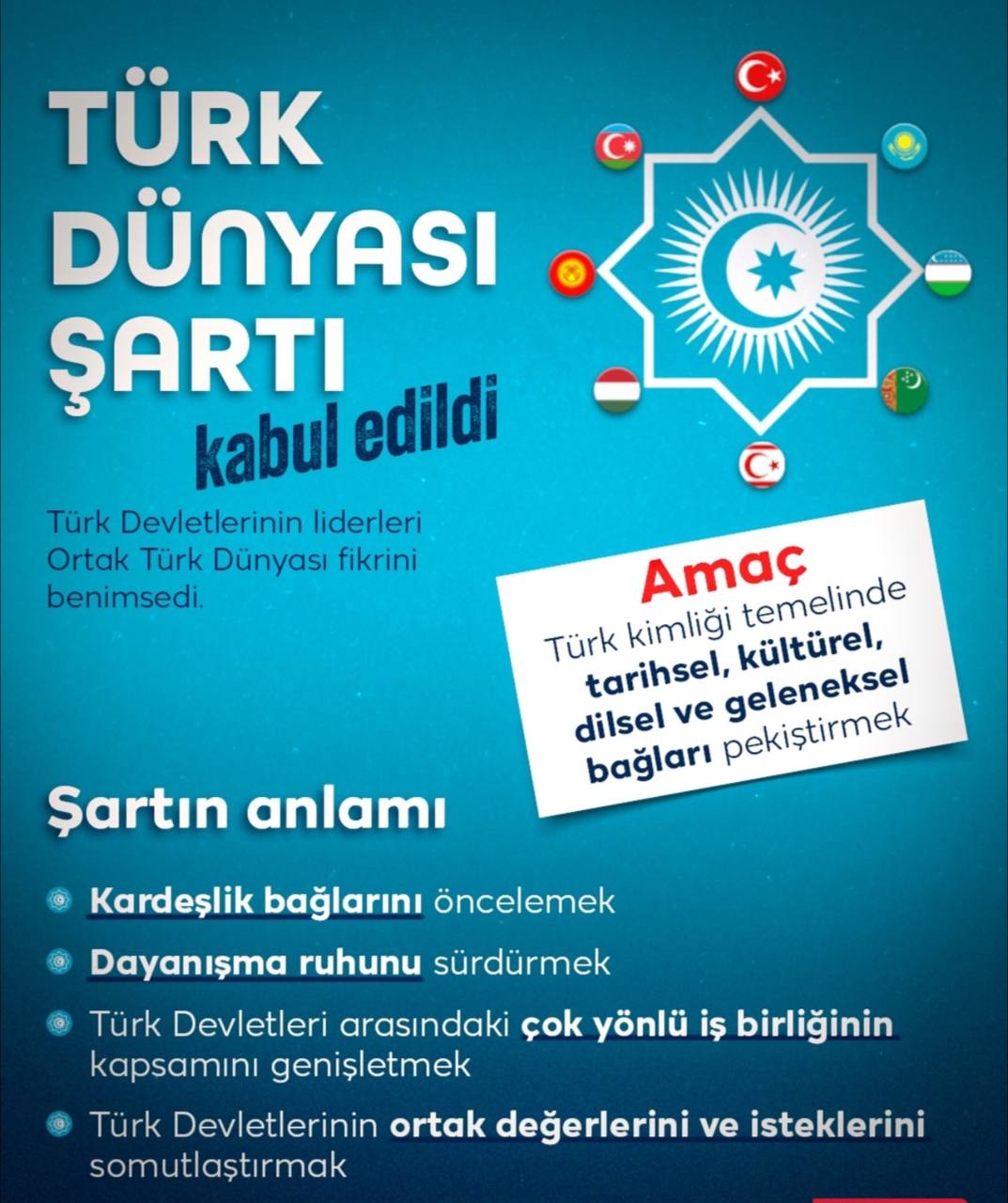 TÜRK DÜNYASI ŞARTI

kabul edildi

Türk Devletlerinin liderleri Ortak Türk Dünyası fikrini benimsedi.

Amaç

Türk kimliği temelinde tarihsel, kültürel, dilsel ve geleneksel bağları pekiştirmek

Şartın anlamı

Kardeşlik bağlarını öncelemek

Dayanışma ruhunu sürdürmek

Türk Devletleri arasındaki çok yönlü iş birliğinin kapsamını genişletmek

Türk Devletlerinin ortak değerlerini ve isteklerini somutlaştırmak